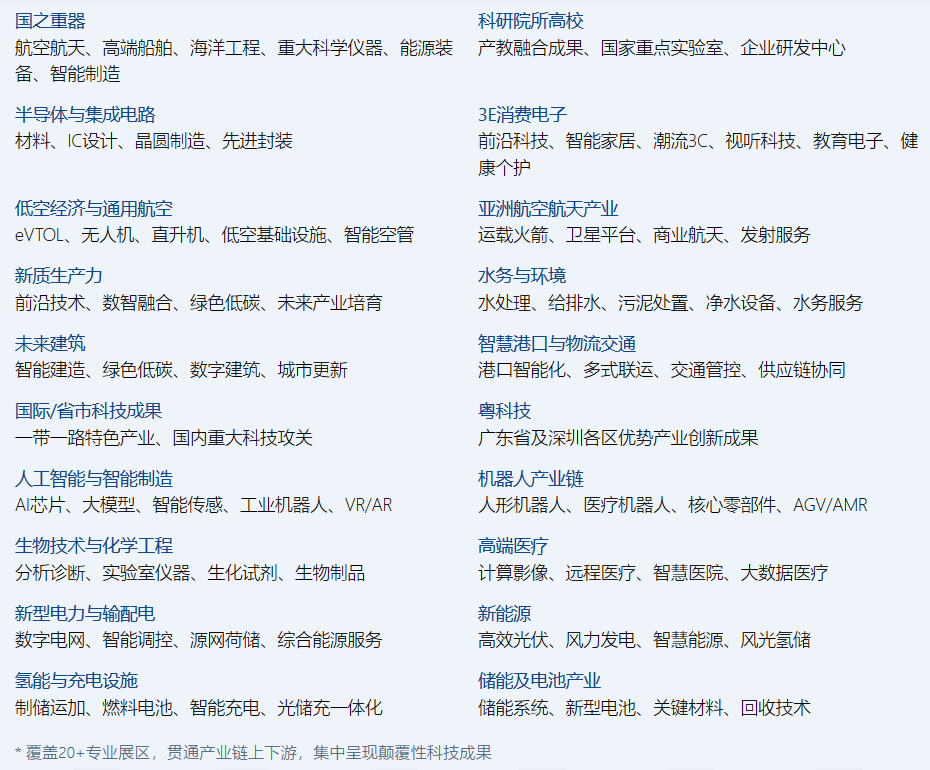 国之重器
航空航天、高端船舶、海洋工程、重大科学仪器、能源装备、智能制造

半导体与集成电路
材料、IC设计、晶圆制造、先进封装

低空经济与通用航空
eVTOL、无人机、直升机、低空基础设施、智能空管

新质生产力
前沿技术、数智融合、绿色低碳、未来产业培育

未来建筑
智能建造、绿色低碳、数字建筑、城市更新

国际/省市科技成果
一带一路特色产业、国内重大科技攻关

人工智能与智能制造
AI芯片、大模型、智能传感、工业机器人、VR/AR

生物技术与化学工程
分析诊断、实验室仪器、生化试剂、生物制品

新型电力与输配电
数字电网、智能调控、源网荷储、综合能源服务

氢能与充电设施
制储运加、燃料电池、智能充电、光储充一体化

科研院所高校
产教融合成果、国家重点实验室、企业研发中心

3E消费电子
前沿科技、智能家居、潮流3C、视听科技、教育电子、健康个护

亚洲航空航天产业
运载火箭、卫星平台、商业航天、发射服务

水务与环境
水处理、给排水、污泥处置、净水设备、水务服务

智慧港口与物流交通
港口智能化、多式联运、交通管控、供应链协同

粤科技
广东省及深圳各区优势产业创新成果

机器人产业链
人形机器人、医疗机器人、核心零部件、AGV/AMR

高端医疗
计算影像、远程医疗、智慧医院、大数据医疗

新能源
高效光伏、风力发电、智慧能源、风光氢储

储能及电池产业
储能系统、新型电池、关键材料、回收技术

* 覆盖20+专业展区，贯通产业链上下游，集中呈现颠覆性科技成果